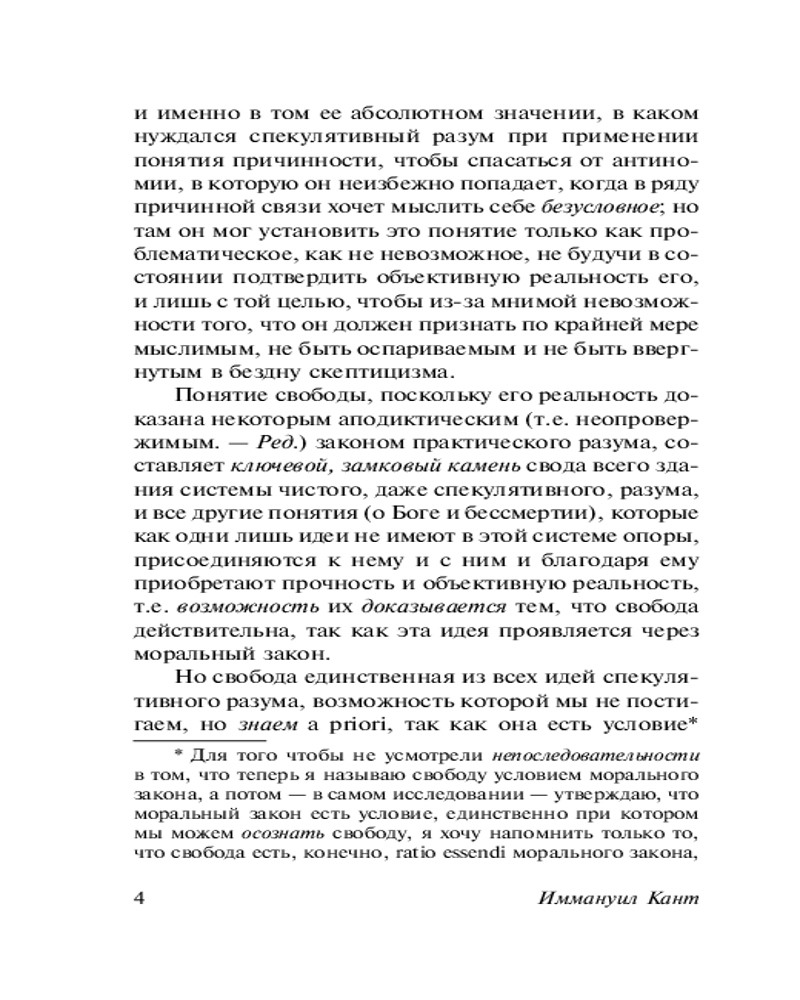 и именно в том ее абсолютном значении, в каком нуждался спекулятивный разум при применении понятия причинности, чтобы спасаться от антиномии, в которую он неизбежно попадает, когда в ряду причинной связи хочет мыслить себе безусловное; но там он мог установить это понятие только как проблематическое, как не невозможное, не будучи в состоянии подтвердить объективную реальность его, и лишь с той целью, чтобы из-за мнимой невозможности того, что он должен признать по крайней мере мыслимым, не быть оспариваемым и не быть ввергнутым в бездну скептицизма.

Понятие свободы, поскольку его реальность доказана некоторым аподиктическим (т.е. неопровержимым. — Ред.) законом практического разума, составляет ключевой, замковый камень свода всего здания системы чистого, даже спекулятивного, разума, и все другие понятия (о Боге и бессмертии), которые как одни лишь идеи не имеют в этой системе опоры, присоединяются к нему и с ним и благодаря ему приобретают прочность и объективную реальность, т.е. возможность их доказывается тем, что свобода действительна, так как эта идея проявляется через моральный закон.

Но свобода единственная из всех идей спекулятивного разума, возможность которой мы не постигаем, но знаем a priori, так как она есть условие*

* Для того чтобы не усмотрели непоследовательности в том, что теперь я называю свободу условием морального закона, а потом — в самом исследовании — утверждаю, что моральный закон есть условие, единственно при котором мы можем осознать свободу, я хочу напомнить только то, что свобода есть, конечно, ratio essendi морального закона,

4 Иммануил Кант